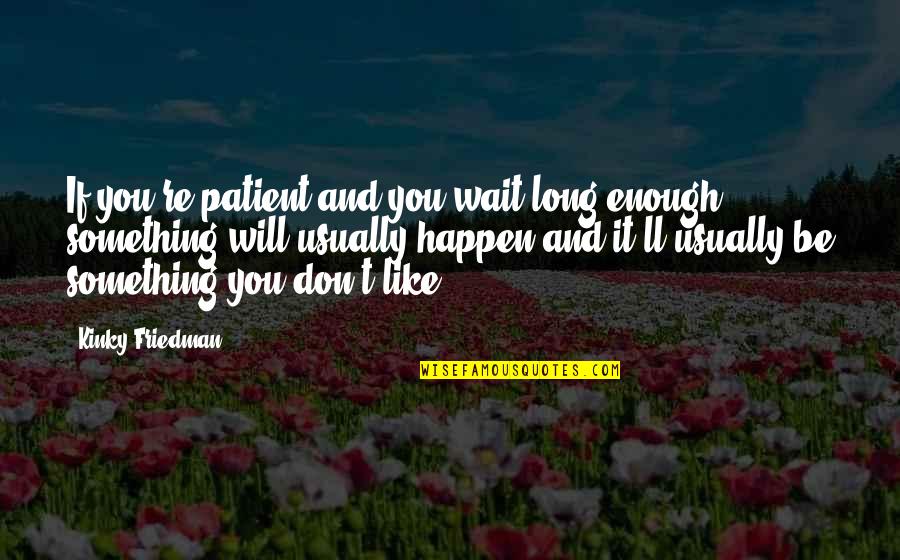 If you're patient and you wait long enough, something will usually happen and it'll usually be something you don't like.

Kinky Friedman

WISEFAMOUSQUOTES.COM